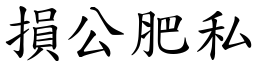 損公肥私